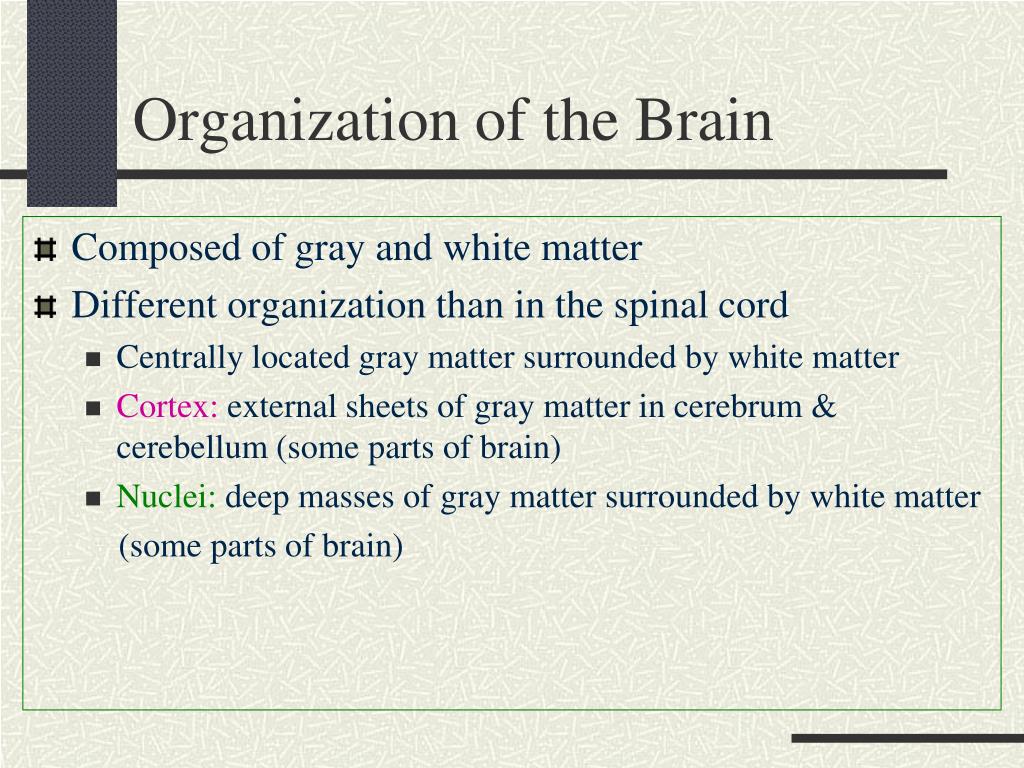 Organization of the Brain

Composed of gray and white matter

Different organization than in the spinal cord

Centrally located gray matter surrounded by white matter

Cortex: external sheets of gray matter in cerebrum & cerebellum (some parts of brain)

Nuclei: deep masses of gray matter surrounded by white matter (some parts of brain)